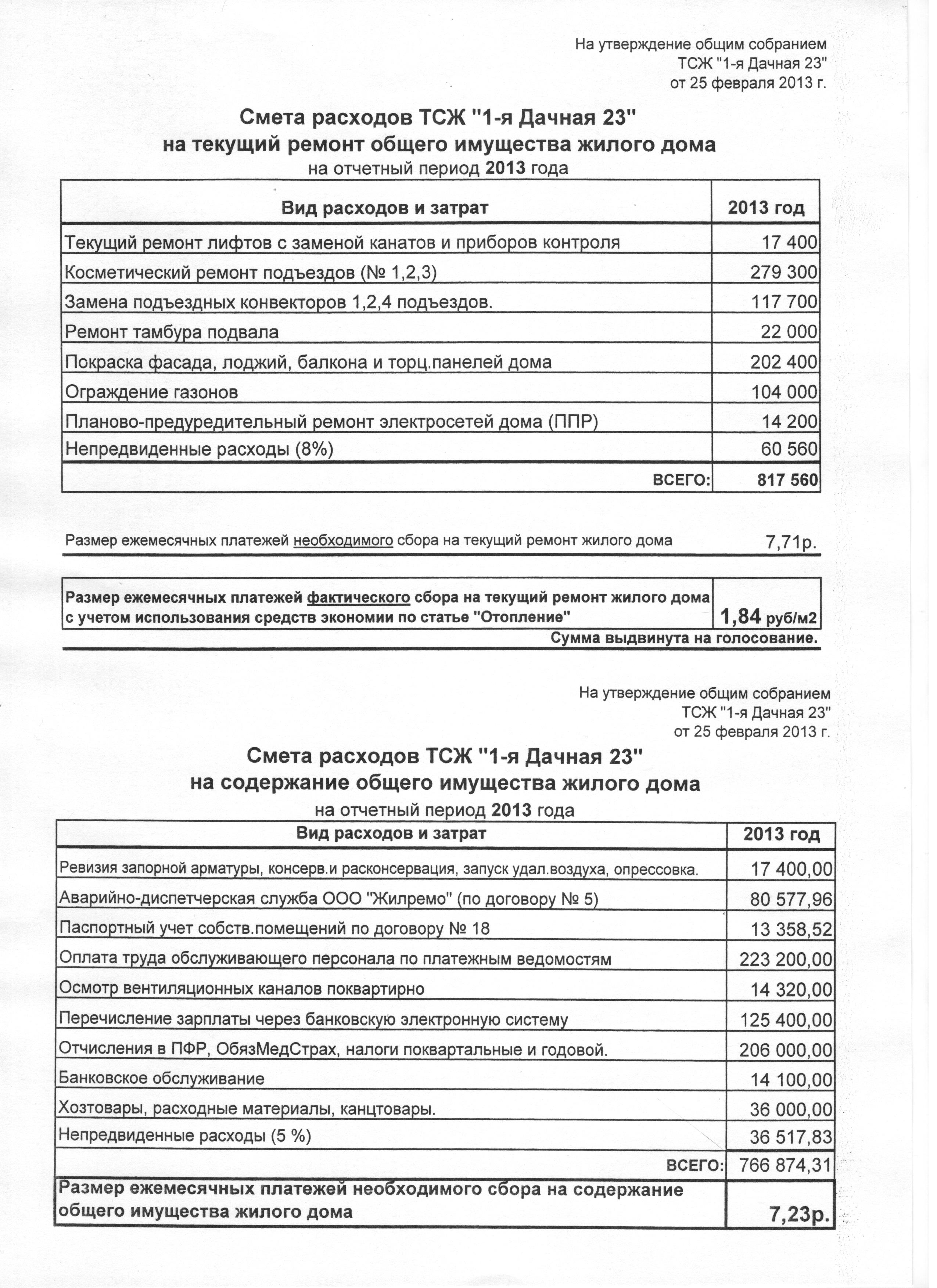 На утверждение общим собранием
ТСЖ "1-я Дачная 23"
от 25 февраля 2013 г.

Смета расходов ТСЖ "1-я Дачная 23"
на текущий ремонт общего имущества жилого дома
на отчетный период 2013 года

| Вид расходов и затрат | 2013 год |
|---|---|
| Текущий ремонт лифтов с заменой канатов и приборов контроля | 17 400 |
| Косметический ремонт подъездов (№ 1,2,3) | 279 300 |
| Замена подъездных конвекторов 1,2,4 подъездов. | 117 700 |
| Ремонт тамбура подвала | 22 000 |
| Покраска фасада, лоджий, балкона и торц.панелей дома | 202 400 |
| Ограждение газонов | 104 000 |
| Планово-предуредительный ремонт электросетей дома (ППР) | 14 200 |
| Непредвиденные расходы (8%) | 60 560 |
| ВСЕГО: | 817 560 |

Размер ежемесячных платежей необходимого сбора на текущий ремонт жилого дома 7,71р.

| Размер ежемесячных платежей фактического сбора на текущий ремонт жилого дома с учетом использования средств экономии по статье "Отопление" | 1,84 руб/м2 |
|---|---|

Сумма выдвинута на голосование.

На утверждение общим собранием
ТСЖ "1-я Дачная 23"
от 25 февраля 2013 г.

Смета расходов ТСЖ "1-я Дачная 23"
на содержание общего имущества жилого дома
на отчетный период 2013 года

| Вид расходов и затрат | 2013 год |
|---|---|
| Ревизия запорной арматуры, консерв.и расконсервация, запуск удал.воздуха, опрессовка. | 17 400,00 |
| Аварийно-диспетчерская служба ООО "Жилремо" (по договору № 5) | 80 577,96 |
| Паспортный учет собств.помещений по договору № 18 | 13 358,52 |
| Оплата труда обслуживающего персонала по платежным ведомостям | 223 200,00 |
| Осмотр вентиляционных каналов поквартирно | 14 320,00 |
| Перечисление зарплаты через банковскую электронную систему | 125 400,00 |
| Отчисления в ПФР, ОбязМедСтрах, налоги поквартальные и годовой. | 206 000,00 |
| Банковское обслуживание | 14 100,00 |
| Хозтовары, расходные материалы, канцтовары. | 36 000,00 |
| Непредвиденные расходы (5 %) | 36 517,83 |
| ВСЕГО: | 766 874,31 |
| Размер ежемесячных платежей необходимого сбора на содержание общего имущества жилого дома | 7,23р. |